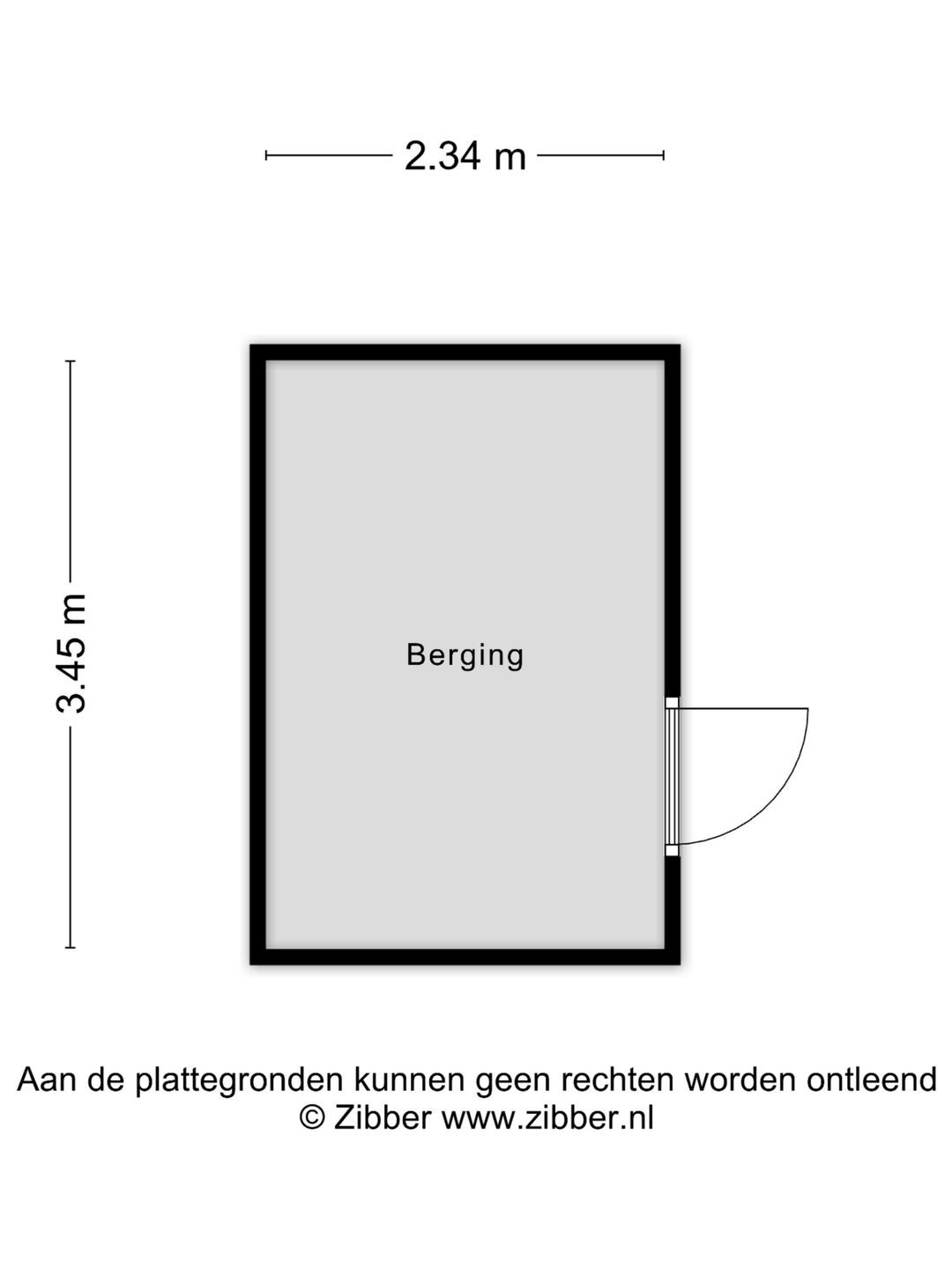 2.34 m

3.45 m

Berging

Aan de plattegronden kunnen geen rechten worden ontleend
© Zibber www.zibber.nl